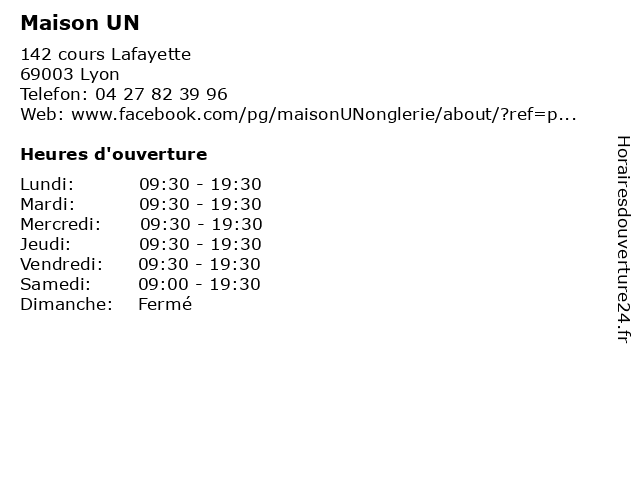 Maison UN

142 cours Lafayette
69003 Lyon
Telefon: 04 27 82 39 96
Web: www.facebook.com/pg/maisonUNonglerie/about/?ref=p...

Heures d'ouverture

Lundi: 09:30 - 19:30
Mardi: 09:30 - 19:30
Mercredi: 09:30 - 19:30
Jeudi: 09:30 - 19:30
Vendredi: 09:30 - 19:30
Samedi: 09:00 - 19:30
Dimanche: Fermé

Horairesdouverture24.fr